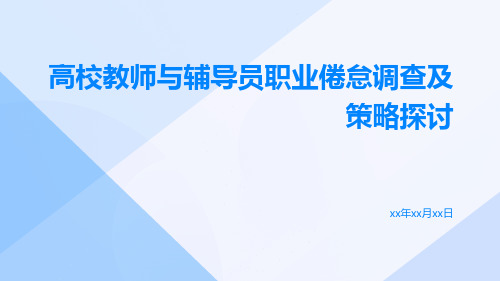 高校教师与辅导员职业倦怠调查及策略探讨

xx年xx月xx日